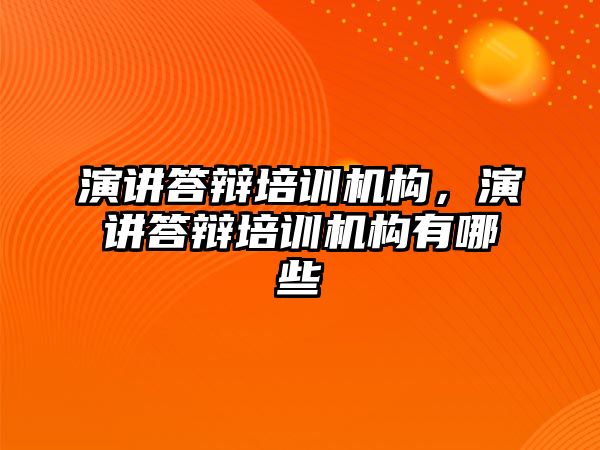 演讲答辩培训机构，演讲答辩培训机构有哪些